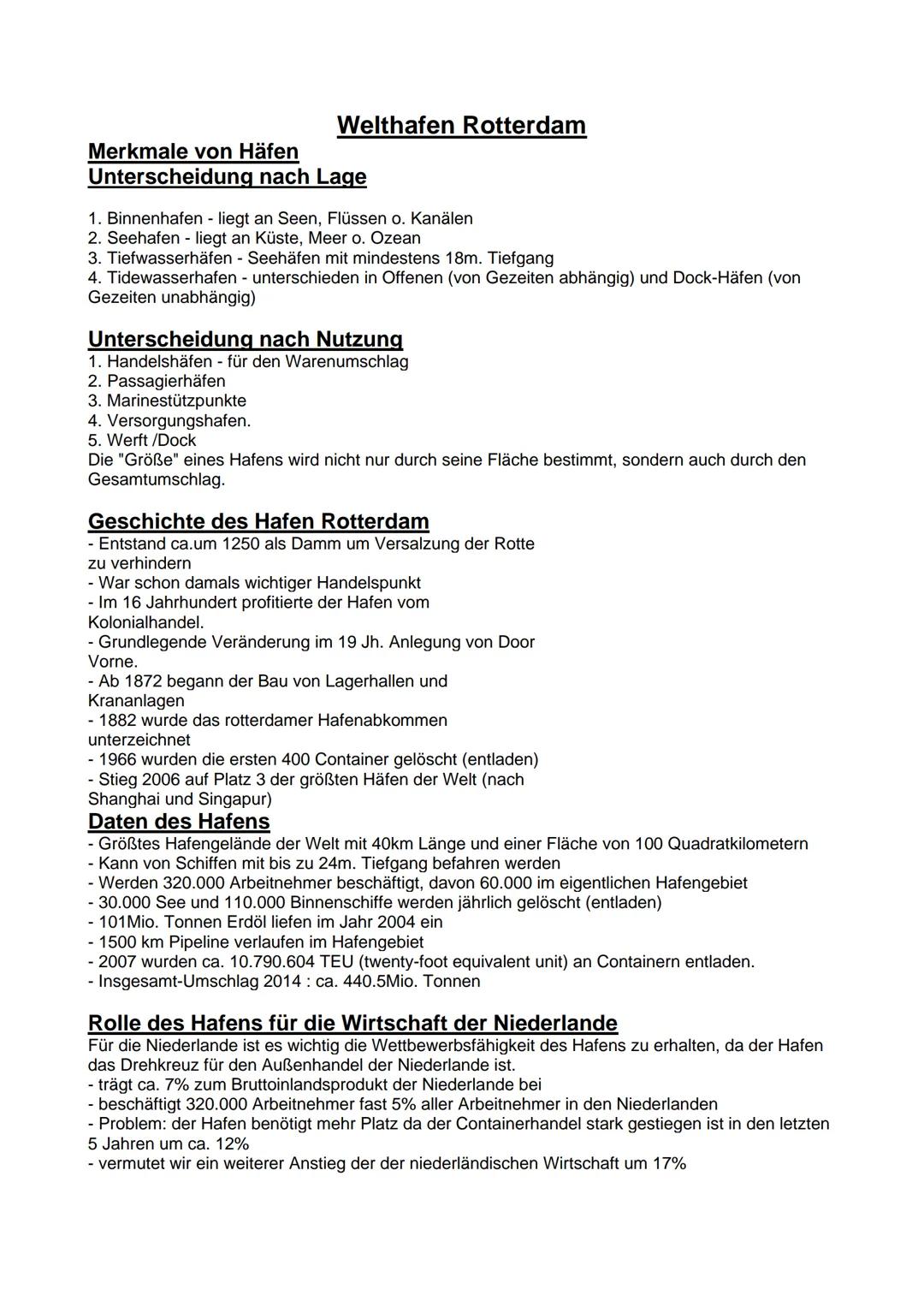 Welthafen Rotterdam

Merkmale von Häfen
Unterscheidung nach Lage

1. Binnenhafen - liegt an Seen, Flüssen o. Kanälen
2. Seehafen - liegt an Küste, Meer o. Ozean
3. Tiefwasserhäfen - Seehäfen mit mindestens 18m. Tiefgang
4. Tidewasserhafen - unterschieden in Offenen (von Gezeiten abhängig) und Dock-Häfen (von Gezeiten unabhängig)

Unterscheidung nach Nutzung
1. Handelshäfen - für den Warenumschlag
2. Passagierhäfen
3. Marinestützpunkte
4. Versorgungshafen.
5. Werft /Dock
Die "Größe" eines Hafens wird nicht nur durch seine Fläche bestimmt, sondern auch durch den Gesamtumschlag.

Geschichte des Hafen Rotterdam
- Entstand ca.um 1250 als Damm um Versalzung der Rotte zu verhindern
- War schon damals wichtiger Handelspunkt
- Im 16 Jahrhundert profitierte der Hafen vom Kolonialhandel.
- Grundlegende Veränderung im 19 Jh. Anlegung von Door Vorne.
- Ab 1872 begann der Bau von Lagerhallen und Krananlagen
- 1882 wurde das rotterdamer Hafenabkommen unterzeichnet
- 1966 wurden die ersten 400 Container gelöscht (entladen)
- Stieg 2006 auf Platz 3 der größten Häfen der Welt (nach Shanghai und Singapur)
Daten des Hafens
- Größtes Hafengelände der Welt mit 40km Länge und einer Fläche von 100 Quadratkilometern
- Kann von Schiffen mit bis zu 24m. Tiefgang befahren werden
- Werden 320.000 Arbeitnehmer beschäftigt, davon 60.000 im eigentlichen Hafengebiet
- 30.000 See und 110.000 Binnenschiffe werden jährlich gelöscht (entladen)
- 101Mio. Tonnen Erdöl liefen im Jahr 2004 ein
- 1500 km Pipeline verlaufen im Hafengebiet
- 2007 wurden ca. 10.790.604 TEU (twenty-foot equivalent unit) an Containern entladen.
- Insgesamt-Umschlag 2014 : ca. 440.5Mio. Tonnen

Rolle des Hafens für die Wirtschaft der Niederlande
Für die Niederlande ist es wichtig die Wettbewerbsfähigkeit des Hafens zu erhalten, da der Hafen das Drehkreuz für den Außenhandel der Niederlande ist.
- trägt ca. 7% zum Bruttoinlandsprodukt der Niederlande bei
- beschäftigt 320.000 Arbeitnehmer fast 5% aller Arbeitnehmer in den Niederlanden
- Problem: der Hafen benötigt mehr Platz da der Containerhandel stark gestiegen ist in den letzten 5 Jahren um ca. 12%
- vermutet wir ein weiterer Anstieg der der niederländischen Wirtschaft um 17%